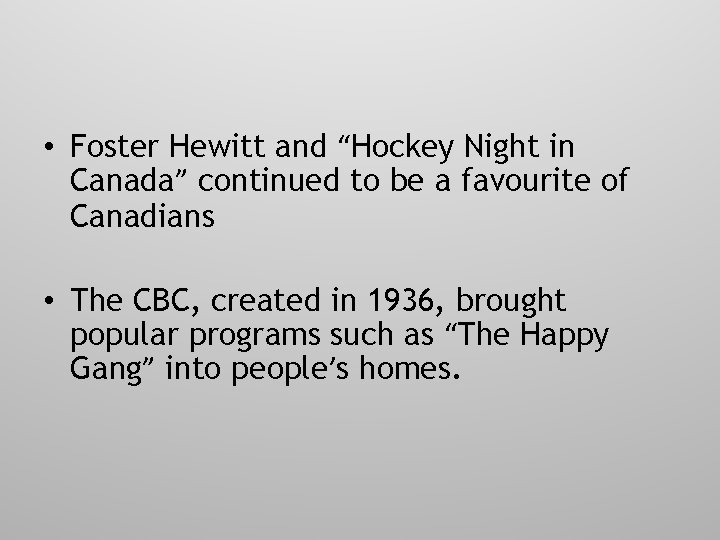 • Foster Hewitt and "Hockey Night in Canada" continued to be a favourite of Canadians

• The CBC, created in 1936, brought popular programs such as "The Happy Gang" into people's homes.